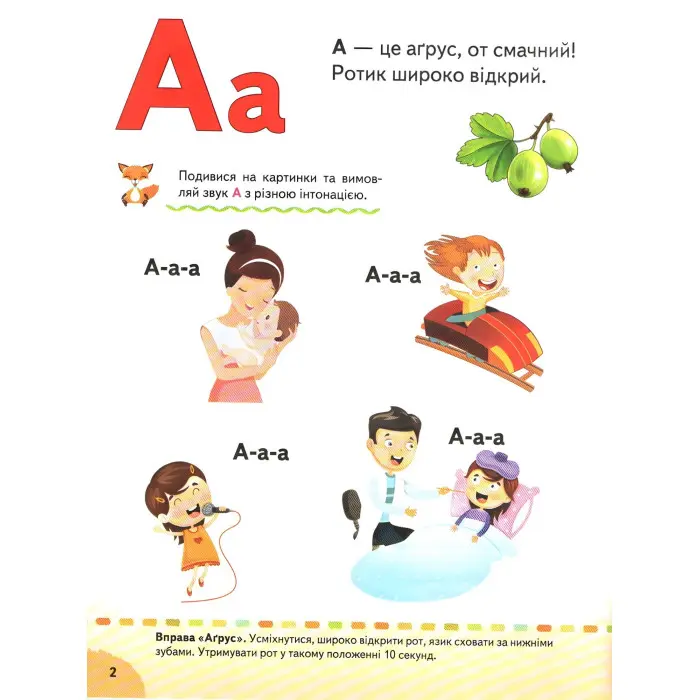 Аа

А — це аґрус, от смачний!
Ротик широко відкрий.

Подивися на картинки та вимовляй звук А з різною інтонацією.

А-а-а

А-а-а

А-а-а

А-а-а

Вправа «Аґрус». Усміхнутися, широко відкрити рот, язик сховати за нижніми зубами. Утримувати рот у такому положенні 10 секунд.

2